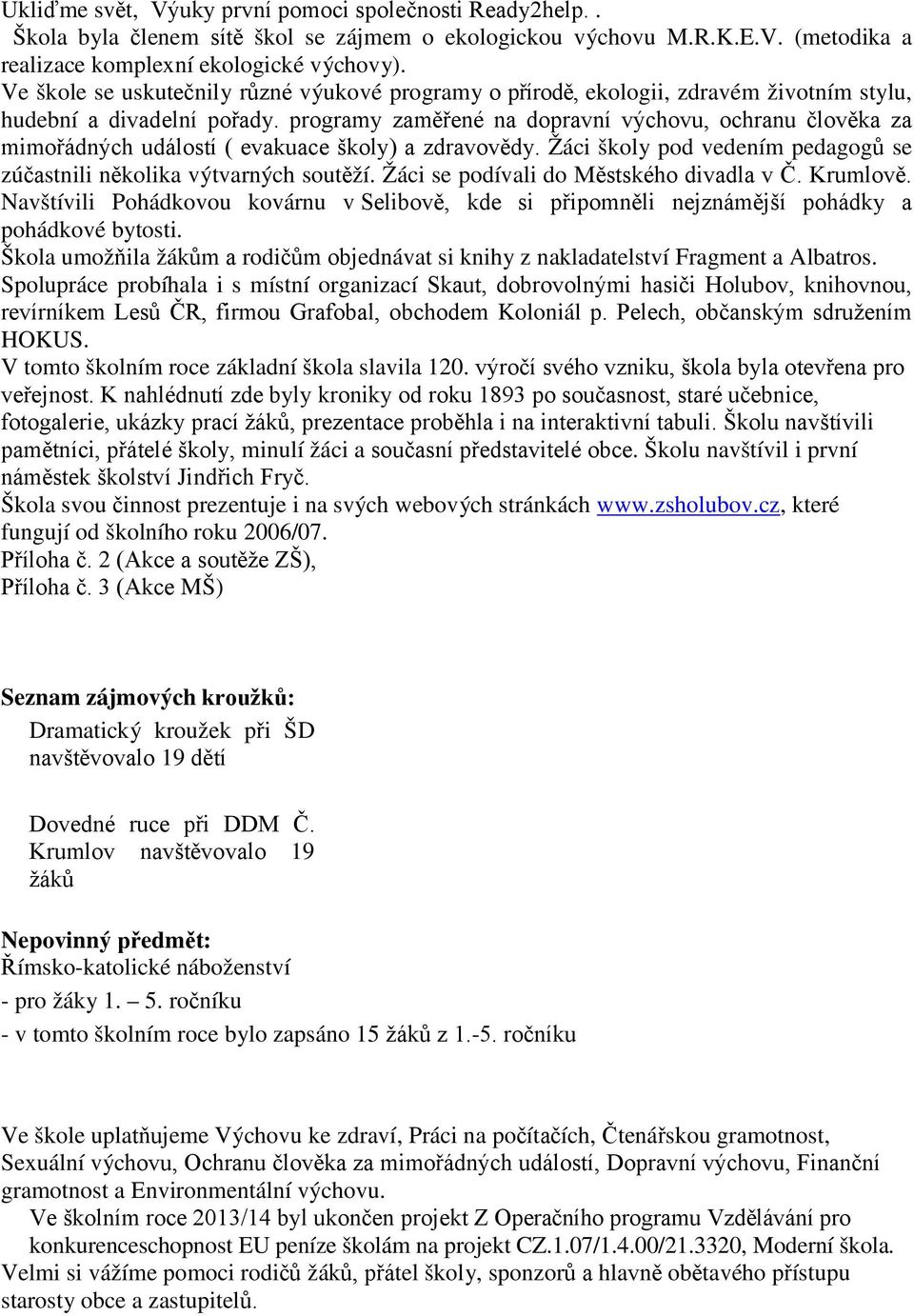 Ukliďme svět, Výuky první pomoci společnosti Ready2help. .
Škola byla členem sítě škol se zájmem o ekologickou výchovu M.R.K.E.V. (metodika a realizace komplexní ekologické výchovy).
Ve škole se uskutečnily různé výukové programy o přírodě, ekologii, zdravém životním stylu, hudební a divadelní pořady. programy zaměřené na dopravní výchovu, ochranu člověka za mimořádných událostí ( evakuace školy) a zdravovědy. Žáci školy pod vedením pedagogů se zúčastnili několika výtvarných soutěží. Žáci se podívali do Městského divadla v Č. Krumlově. Navštívili Pohádkovou kovárnu v Selibově, kde si připomněli nejznámější pohádky a pohádkové bytosti.
Škola umožňila žákům a rodičům objednávat si knihy z nakladatelství Fragment a Albatros.
Spolupráce probíhala i s místní organizací Skaut, dobrovolnými hasiči Holubov, knihovnou, revírníkem Lesů ČR, firmou Grafobal, obchodem Koloniál p. Pelech, občanským sdružením HOKUS.
V tomto školním roce základní škola slavila 120. výročí svého vzniku, škola byla otevřena pro veřejnost. K nahlédnutí zde byly kroniky od roku 1893 po současnost, staré učebnice, fotogalerie, ukázky prací žáků, prezentace proběhla i na interaktivní tabuli. Školu navštívili pamětníci, přátelé školy, minulí žáci a současní představitelé obce. Školu navštívil i první náměstek školství Jindřich Fryč.
Škola svou činnost prezentuje i na svých webových stránkách www.zsholubov.cz, které fungují od školního roku 2006/07.
Příloha č. 2 (Akce a soutěže ZŠ),
Příloha č. 3 (Akce MŠ)

Seznam zájmových kroužků:
Dramatický kroužek při ŠD navštěvovalo 19 dětí

Dovedné ruce při DDM Č. Krumlov navštěvovalo 19 žáků

Nepovinný předmět:
Římsko-katolické náboženství
- pro žáky 1. – 5. ročníku
- v tomto školním roce bylo zapsáno 15 žáků z 1.-5. ročníku

Ve škole uplatňujeme Výchovu ke zdraví, Práci na počítačích, Čtenářskou gramotnost, Sexuální výchovu, Ochranu člověka za mimořádných událostí, Dopravní výchovu, Finanční gramotnost a Environmentální výchovu.
Ve školním roce 2013/14 byl ukončen projekt Z Operačního programu Vzdělávání pro konkurenceschopnost EU peníze školám na projekt CZ.1.07/1.4.00/21.3320, Moderní škola.
Velmi si vážíme pomoci rodičů žáků, přátel školy, sponzorů a hlavně obětavého přístupu starosty obce a zastupitelů.